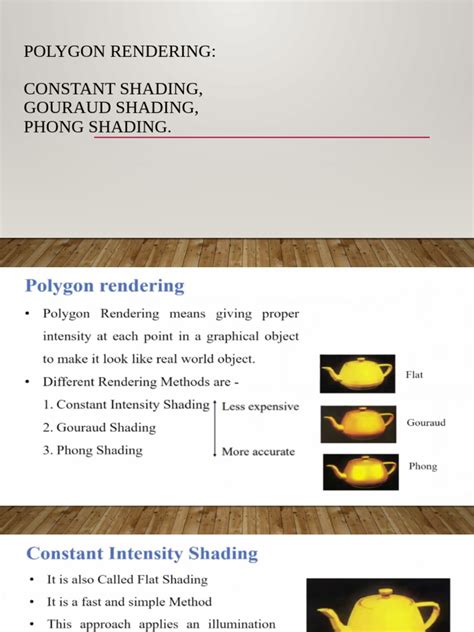 POLYGON RENDERING:

CONSTANT SHADING,
GOURAUD SHADING,
PHONG SHADING.

Polygon rendering

• Polygon Rendering means giving proper intensity at each point in a graphical object to make it look like real world object.
• Different Rendering Methods are -
1. Constant Intensity Shading
2. Gouraud Shading
3. Phong Shading

Less expensive
More accurate

Flat
Gouraud
Phong

Constant Intensity Shading

• It is also Called Flat Shading
• It is a fast and simple Method
• This approach applies an illumination